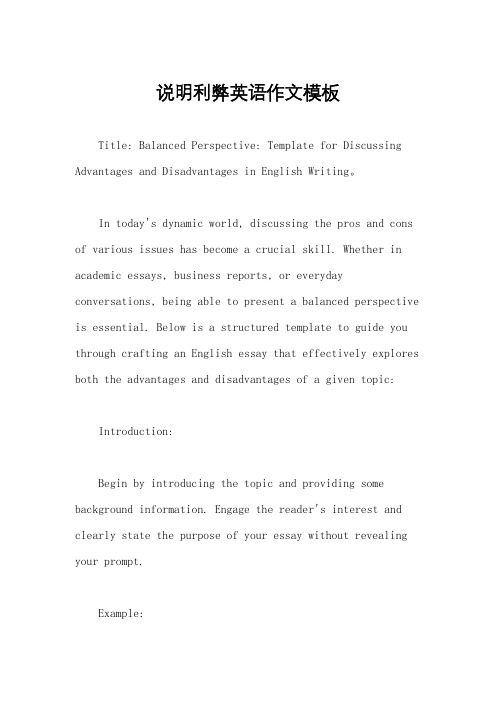 说明利弊英语作文模板

Title: Balanced Perspective: Template for Discussing Advantages and Disadvantages in English Writing。

In today's dynamic world, discussing the pros and cons of various issues has become a crucial skill. Whether in academic essays, business reports, or everyday conversations, being able to present a balanced perspective is essential. Below is a structured template to guide you through crafting an English essay that effectively explores both the advantages and disadvantages of a given topic:

Introduction:

Begin by introducing the topic and providing some background information. Engage the reader's interest and clearly state the purpose of your essay without revealing your prompt.

Example: